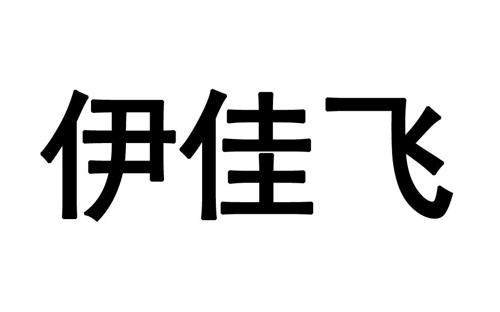 伊佳飞